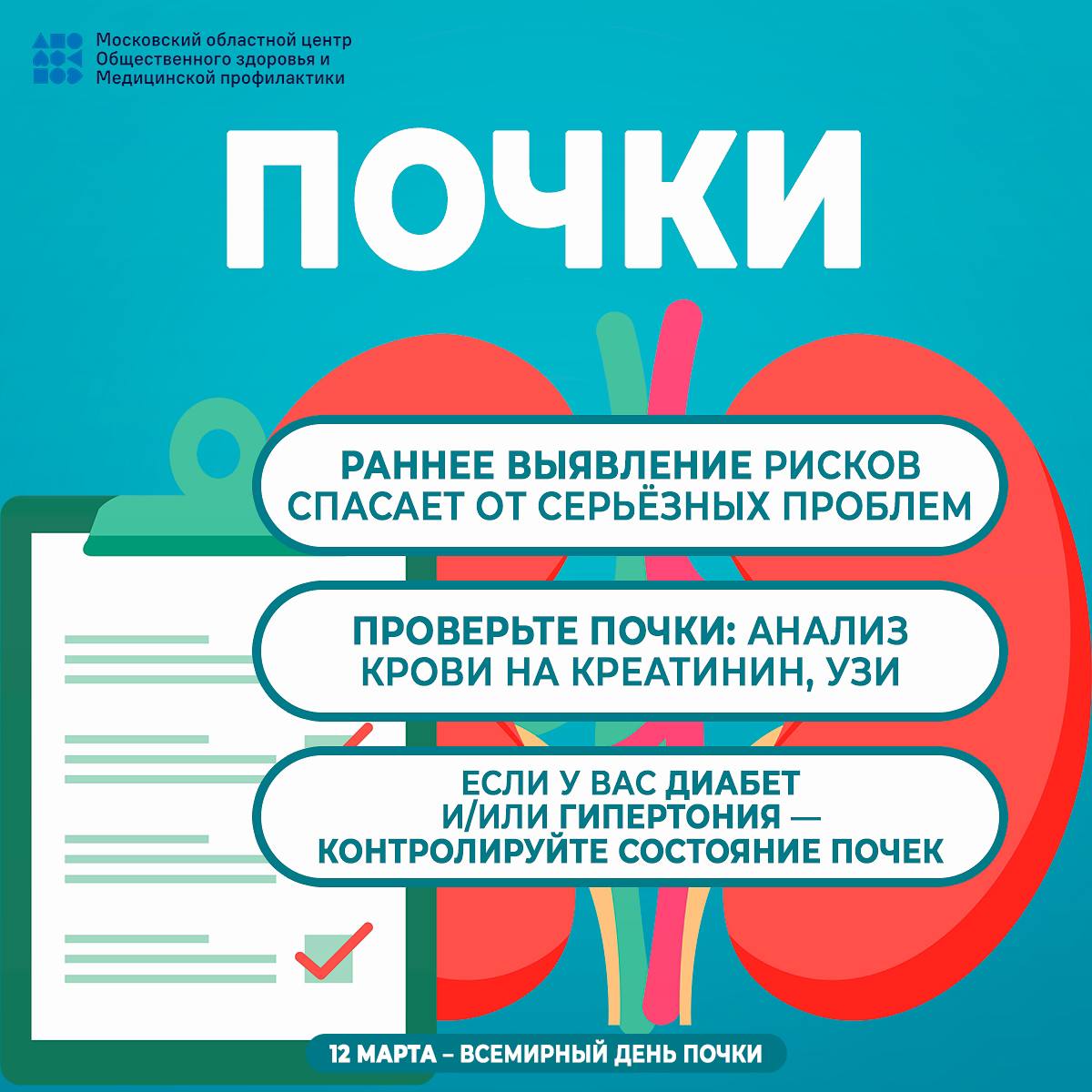 Московский областной центр Общественного здоровья и Медицинской профилактики

ПОЧКИ

РАННЕЕ ВЫЯВЛЕНИЕ РИСКОВ СПАСАЕТ ОТ СЕРЬЁЗНЫХ ПРОБЛЕМ

ПРОВЕРЬТЕ ПОЧКИ: АНАЛИЗ КРОВИ НА КРЕАТИНИН, УЗИ

ЕСЛИ У ВАС ДИАБЕТ И/ИЛИ ГИПЕРТОНИЯ — КОНТРОЛИРУЙТЕ СОСТОЯНИЕ ПОЧЕК

12 МАРТА – ВСЕМИРНЫЙ ДЕНЬ ПОЧКИ